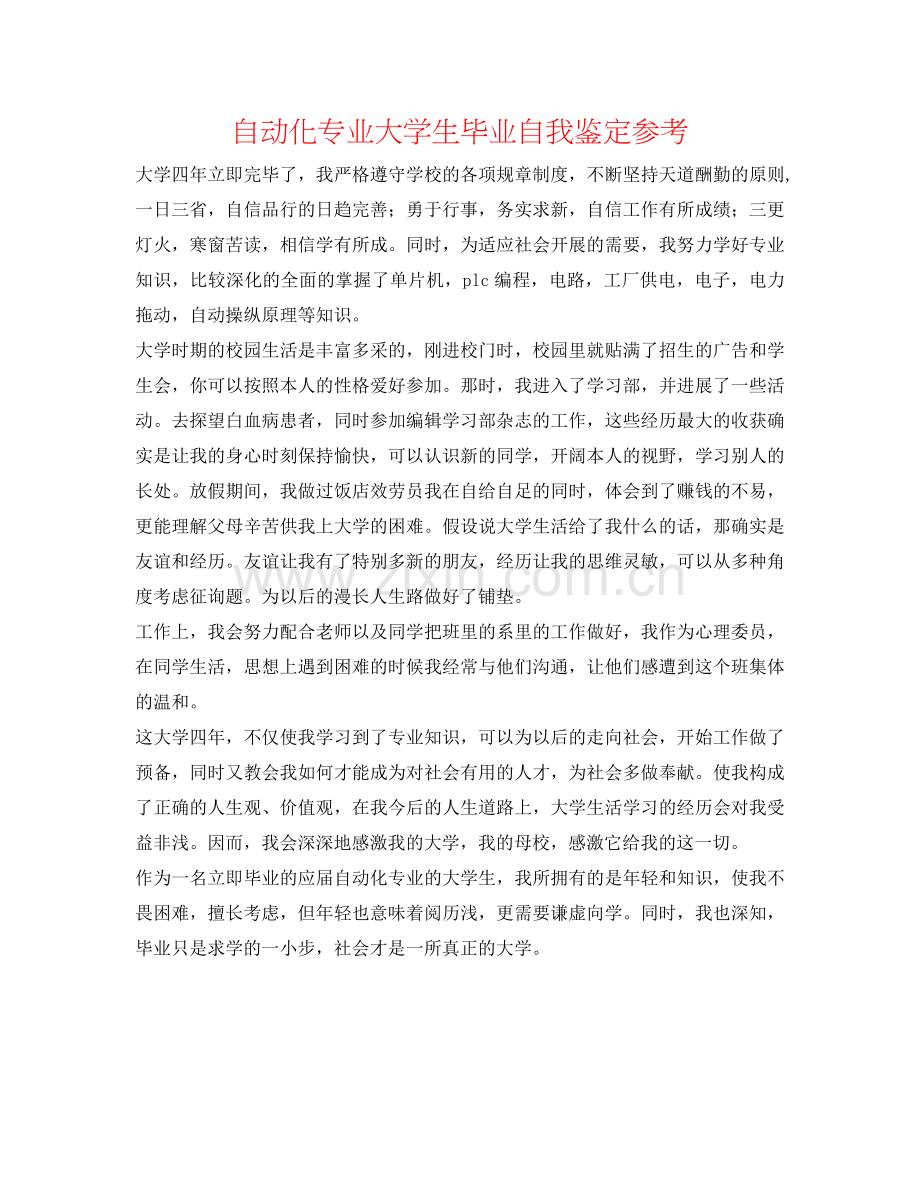 自动化专业大学生毕业自我鉴定参考

大学四年立即完毕了，我严格遵守学校的各项规章制度，不断坚持天道酬勤的原则，一日三省，自信品行的日趋完善；勇于行事，务实求新，自信工作有所成绩；三更灯火，寒窗苦读，相信学有所成。同时，为适应社会开展的需要，我努力学好专业知识，比较深化的全面的掌握了单片机，plc编程，电路，工厂供电，电子，电力拖动，自动操纵原理等知识。

大学时期的校园生活是丰富多采的，刚进校门时，校园里就贴满了招生的广告和学生会，你可以按照本人的性格爱好参加。那时，我进入了学习部，并进展了一些活动。去探望白血病患者，同时参加编辑学习部杂志的工作，这些经历最大的收获确实是让我的身心时刻保持愉快，可以认识新的同学，开阔本人的视野，学习别人的长处。放假期间，我做过饭店效劳员我在自给自足的同时，体会到了赚钱的不易，更能理解父母辛苦供我上大学的困难。假设说大学生活给了我什么的话，那确实是友谊和经历。友谊让我有了特别多新的朋友，经历让我的思维灵敏，可以从多种角度考虑征询题。为以后的漫长人生路做好了铺垫。

工作上，我会努力配合老师以及同学把班里的系里的工作做好，我作为心理委员，在同学生活，思想上遇到困难的时候我经常与他们沟通，让他们感遭到这个班集体的温和。

这大学四年，不仅使我学习到了专业知识，可以为以后的走向社会，开始工作做了预备，同时又教会我如何才能成为对社会有用的人才，为社会多做奉献。使我构成了正确的人生观、价值观，在我今后的人生道路上，大学生活学习的经历会对我受益非浅。因而，我会深深地感激我的大学，我的母校，感激它给我的这一切。

作为一名立即毕业的应届自动化专业的大学生，我所拥有的是年轻和知识，使我不畏困难，擅长考虑，但年轻也意味着阅历浅，更需要谦虚向学。同时，我也深知，毕业只是求学的一小步，社会才是一所真正的大学。

www.zixin.com.cn